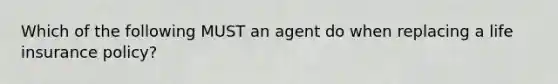 Which of the following MUST an agent do when replacing a life insurance policy?